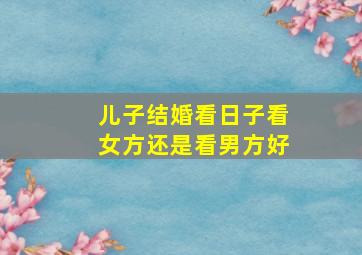 儿子结婚看日子看女方还是看男方好